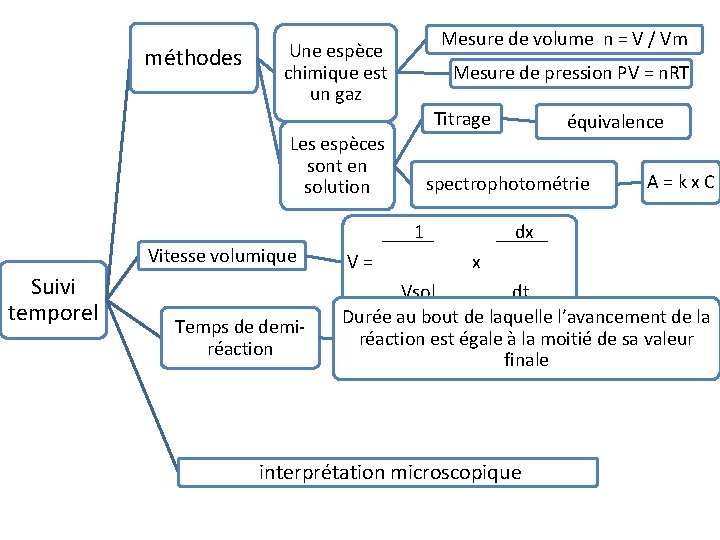 Suivi temporel

méthodes

Une espèce chimique est un gaz

Mesure de volume n = V / Vm

Mesure de pression PV = nRT

Les espèces sont en solution

Titrage

équivalence

spectrophotométrie

A = k x C

Vitesse volumique

$V = \frac{1}{Vsol} \times \frac{dx}{dt}$

Temps de demi-réaction

Durée au bout de laquelle l'avancement de la réaction est égale à la moitié de sa valeur finale

interprétation microscopique